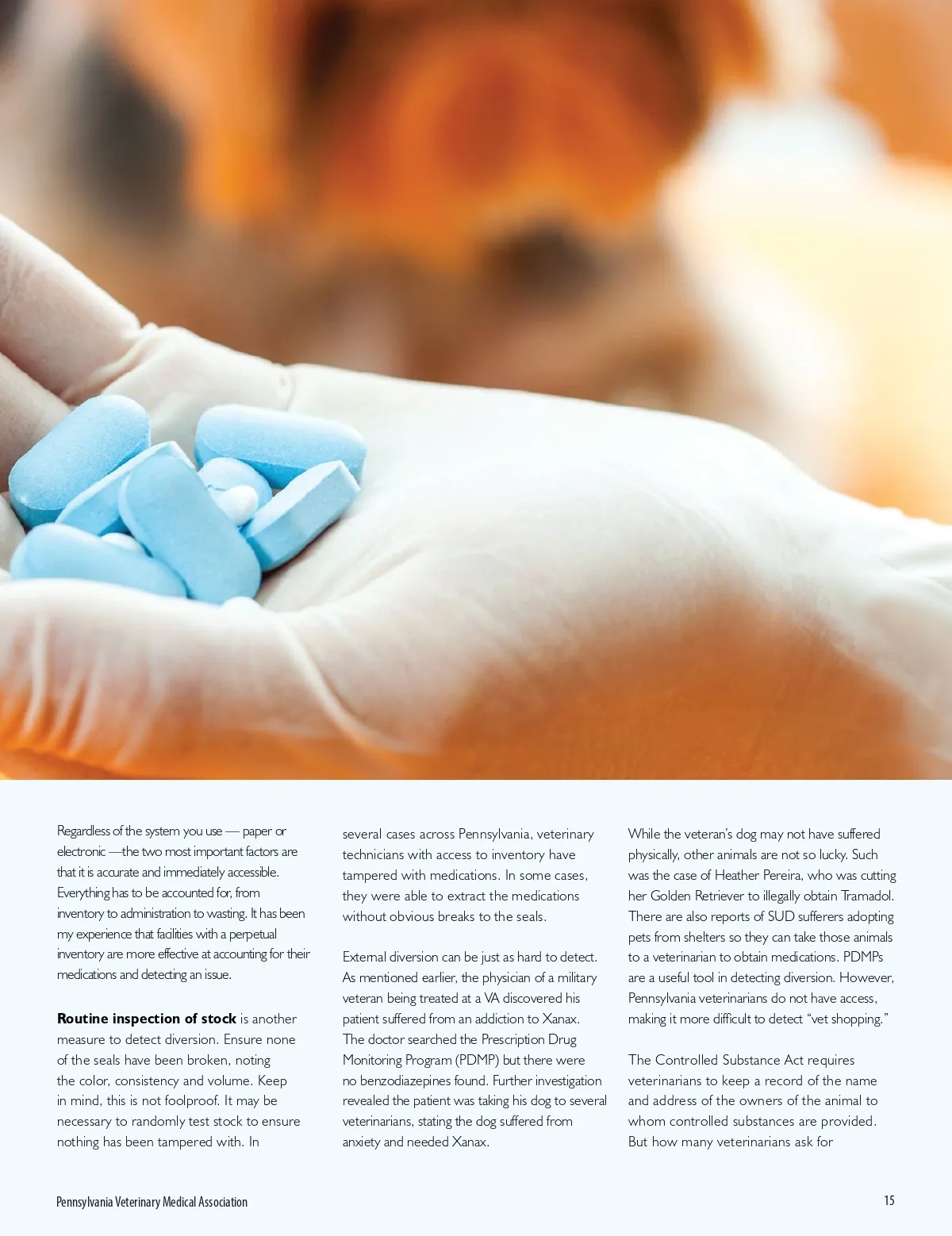 Regardless of the system you use — paper or electronic —the two most important factors are that it is accurate and immediately accessible. Everything has to be accounted for, from inventory to administration to wasting. It has been my experience that facilities with a perpetual inventory are more effective at accounting for their medications and detecting an issue.

Routine inspection of stock is another measure to detect diversion. Ensure none of the seals have been broken, noting the color, consistency and volume. Keep in mind, this is not foolproof. It may be necessary to randomly test stock to ensure nothing has been tampered with. In several cases across Pennsylvania, veterinary technicians with access to inventory have tampered with medications. In some cases, they were able to extract the medications without obvious breaks to the seals.

External diversion can be just as hard to detect. As mentioned earlier, the physician of a military veteran being treated at a VA discovered his patient suffered from an addiction to Xanax. The doctor searched the Prescription Drug Monitoring Program (PDMP) but there were no benzodiazepines found. Further investigation revealed the patient was taking his dog to several veterinarians, stating the dog suffered from anxiety and needed Xanax.

While the veteran's dog may not have suffered physically, other animals are not so lucky. Such was the case of Heather Pereira, who was cutting her Golden Retriever to illegally obtain Tramadol. There are also reports of SUD sufferers adopting pets from shelters so they can take those animals to a veterinarian to obtain medications. PDMPs are a useful tool in detecting diversion. However, Pennsylvania veterinarians do not have access, making it more difficult to detect "vet shopping."

The Controlled Substance Act requires veterinarians to keep a record of the name and address of the owners of the animal to whom controlled substances are provided. But how many veterinarians ask for

Pennsylvania Veterinary Medical Association

15